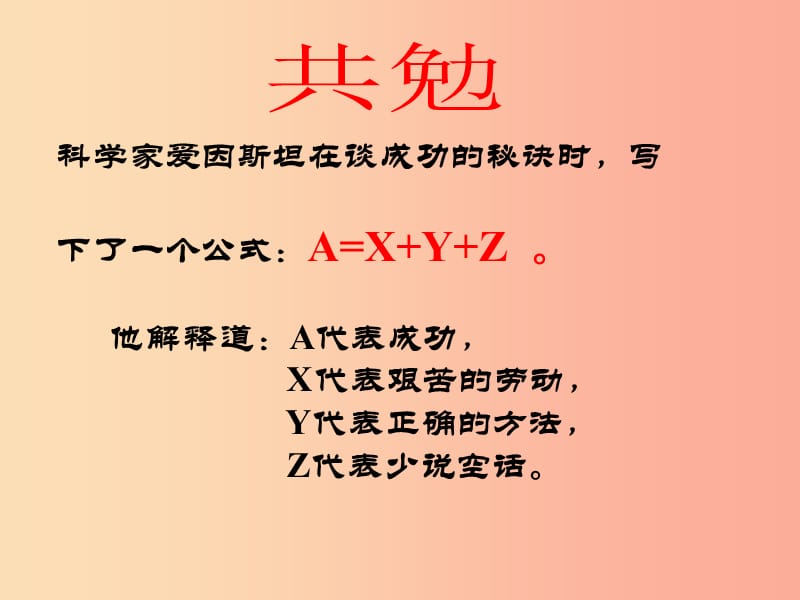 共勉

科学家爱因斯坦在谈成功的秘诀时，写下了一个公式：$A=X+Y+Z$ 。

他解释道：A代表成功，
X代表艰苦的劳动，
Y代表正确的方法，
Z代表少说空话。